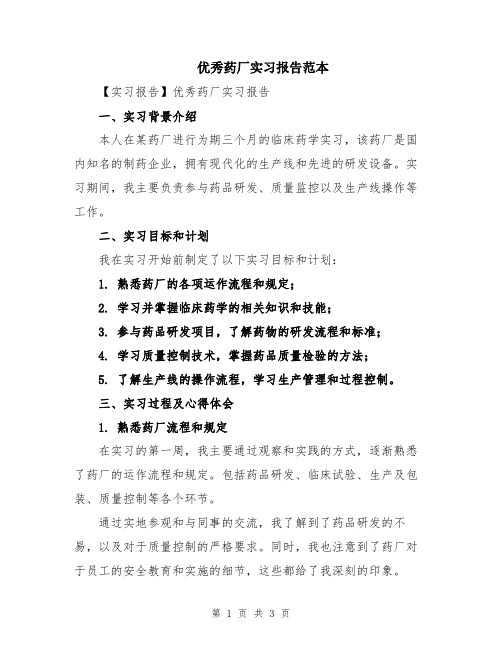 优秀药厂实习报告范本

【实习报告】优秀药厂实习报告

一、实习背景介绍

本人在某药厂进行为期三个月的临床药学实习，该药厂是国内知名的制药企业，拥有现代化的生产线和先进的研发设备。实习期间，我主要负责参与药品研发、质量监控以及生产线操作等工作。

二、实习目标和计划

我在实习开始前制定了以下实习目标和计划：

1. 熟悉药厂的各项运作流程和规定；

2. 学习并掌握临床药学的相关知识和技能；

3. 参与药品研发项目，了解药物的研发流程和标准；

4. 学习质量控制技术，掌握药品质量检验的方法；

5. 了解生产线的操作流程，学习生产管理和过程控制。

三、实习过程及心得体会

1. 熟悉药厂流程和规定

在实习的第一周，我主要通过观察和实践的方式，逐渐熟悉了药厂的运作流程和规定。包括药品研发、临床试验、生产及包装、质量控制等各个环节。

通过实地参观和与同事的交流，我了解到了药品研发的不易，以及对于质量控制的严格要求。同时，我也注意到了药厂对于员工的安全教育和实施的细节，这些都给了我深刻的印象。

第 1 页 共 3 页